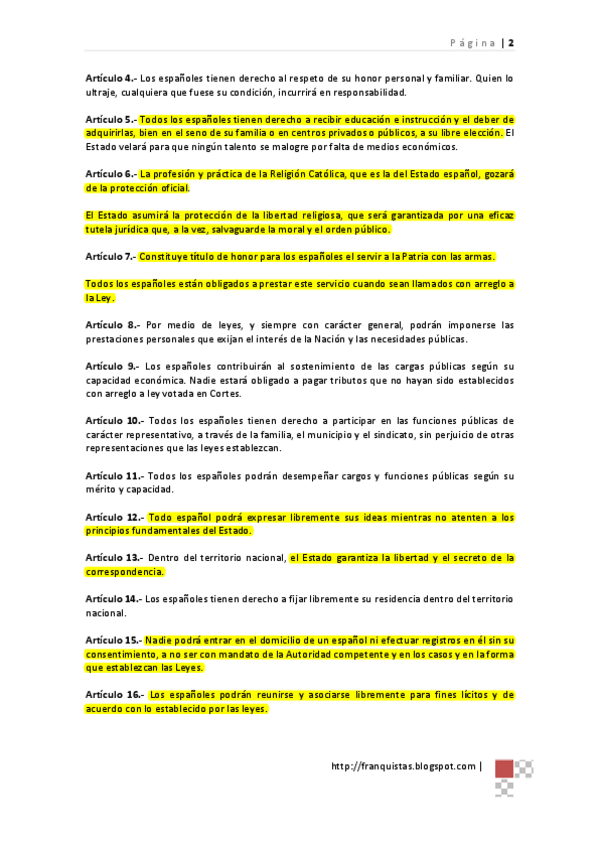 Página | 2

Artículo 4.- Los españoles tienen derecho al respeto de su honor personal y familiar. Quien lo ultraje, cualquiera que fuese su condición, incurrirá en responsabilidad.

Artículo 5.- Todos los españoles tienen derecho a recibir educación e instrucción y el deber de adquirirlas, bien en el seno de su familia o en centros privados o públicos, a su libre elección. El Estado velará para que ningún talento se malogre por falta de medios económicos.

Artículo 6.- La profesión y práctica de la Religión Católica, que es la del Estado español, gozará de la protección oficial.

El Estado asumirá la protección de la libertad religiosa, que será garantizada por una eficaz tutela jurídica que, a la vez, salvaguarde la moral y el orden público.

Artículo 7.- Constituye título de honor para los españoles el servir a la Patria con las armas.

Todos los españoles están obligados a prestar este servicio cuando sean llamados con arreglo a la Ley.

Artículo 8.- Por medio de leyes, y siempre con carácter general, podrán imponerse las prestaciones personales que exijan el interés de la Nación y las necesidades públicas.

Artículo 9.- Los españoles contribuirán al sostenimiento de las cargas públicas según su capacidad económica. Nadie estará obligado a pagar tributos que no hayan sido establecidos con arreglo a ley votada en Cortes.

Artículo 10.- Todos los españoles tienen derecho a participar en las funciones públicas de carácter representativo, a través de la familia, el municipio y el sindicato, sin perjuicio de otras representaciones que las leyes establezcan.

Artículo 11.- Todos los españoles podrán desempeñar cargos y funciones públicas según su mérito y capacidad.

Artículo 12.- Todo español podrá expresar libremente sus ideas mientras no atenten a los principios fundamentales del Estado.

Artículo 13.- Dentro del territorio nacional, el Estado garantiza la libertad y el secreto de la correspondencia.

Artículo 14.- Los españoles tienen derecho a fijar libremente su residencia dentro del territorio nacional.

Artículo 15.- Nadie podrá entrar en el domicilio de un español ni efectuar registros en él sin su consentimiento, a no ser con mandato de la Autoridad competente y en los casos y en la forma que establezcan las Leyes.

Artículo 16.- Los españoles podrán reunirse y asociarse libremente para fines lícitos y de acuerdo con lo establecido por las leyes.

http://franquistas.blogspot.com |